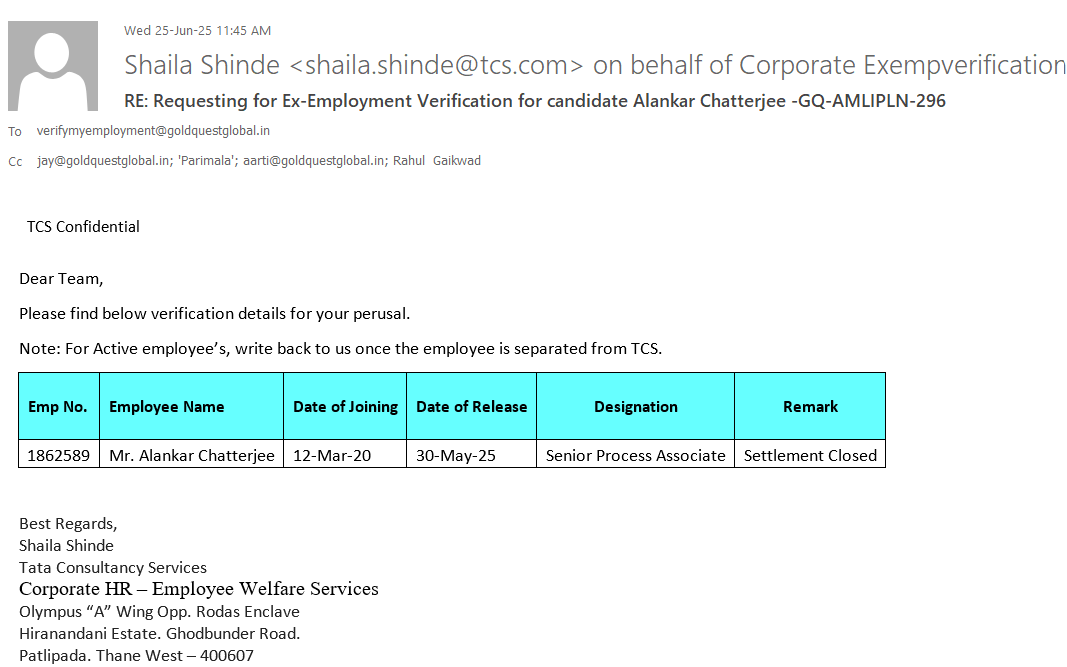 Wed 25-Jun-25 11:45 AM

Shaila Shinde <shaila.shinde@tcs.com> on behalf of Corporate Exempverification

RE: Requesting for Ex-Employment Verification for candidate Alankar Chatterjee -GQ-AMLIPLN-296

To verifymyemployment@goldquestglobal.in

Cc jay@goldquestglobal.in; 'Parimala'; aarti@goldquestglobal.in; Rahul Gaikwad

TCS Confidential

Dear Team,

Please find below verification details for your perusal.

Note: For Active employee's, write back to us once the employee is separated from TCS.

| Emp No. | Employee Name | Date of Joining | Date of Release | Designation | Remark |
|---|---|---|---|---|---|
| 1862589 | Mr. Alankar Chatterjee | 12-Mar-20 | 30-May-25 | Senior Process Associate | Settlement Closed |

Best Regards,
Shaila Shinde
Tata Consultancy Services
Corporate HR – Employee Welfare Services
Olympus "A" Wing Opp. Rodas Enclave
Hiranandani Estate. Ghodbunder Road.
Patlipada. Thane West – 400607